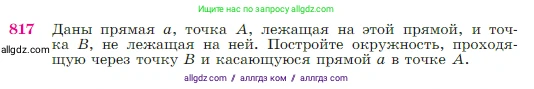 Ищите нас по запросу allgdz.com

817 Даны прямая $a$, точка $A$, лежащая на этой прямой, и точка $B$, не лежащая на ней. Постройте окружность, проходящую через точку $B$ и касающуюся прямой $a$ в точке $A$.

allgdz.com

allgdz com // аллгдз ком // аллгдз com